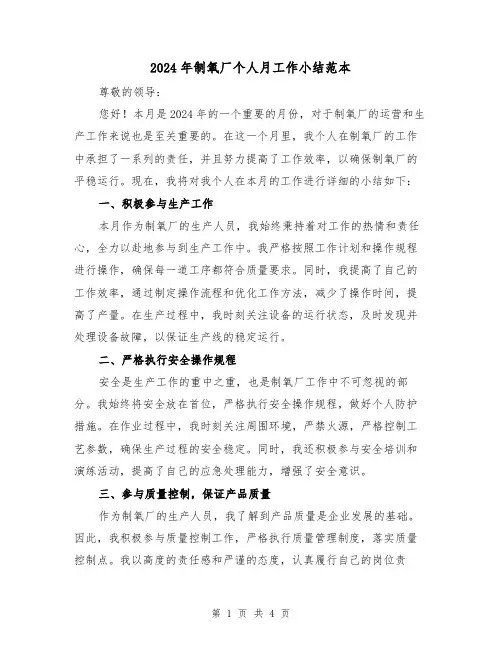 2024年制氧厂个人月工作小结范本

尊敬的领导:

您好！本月是2024年的一个重要的月份，对于制氧厂的运营和生产工作来说也是至关重要的。在这一个月里，我个人在制氧厂的工作中承担了一系列的责任，并且努力提高了工作效率，以确保制氧厂的平稳运行。现在，我将对我个人在本月的工作进行详细的小结如下:

一、积极参与生产工作

本月作为制氧厂的生产人员，我始终秉持着对工作的热情和责任心，全力以赴地参与到生产工作中。我严格按照工作计划和操作规程进行操作，确保每一道工序都符合质量要求。同时，我提高了自己的工作效率，通过制定操作流程和优化工作方法，减少了操作时间，提高了产量。在生产过程中，我时刻关注设备的运行状态，及时发现并处理设备故障，以保证生产线的稳定运行。

二、严格执行安全操作规程

安全是生产工作的重中之重，也是制氧厂工作中不可忽视的部分。我始终将安全放在首位，严格执行安全操作规程，做好个人防护措施。在作业过程中，我时刻关注周围环境，严禁火源，严格控制工艺参数，确保生产过程的安全稳定。同时，我还积极参与安全培训和演练活动，提高了自己的应急处理能力，增强了安全意识。

三、参与质量控制，保证产品质量

作为制氧厂的生产人员，我了解到产品质量是企业发展的基础。因此，我积极参与质量控制工作，严格执行质量管理制度，落实质量控制点。我以高度的责任感和严谨的态度，认真履行自己的岗位责

第 1 页 共 4 页